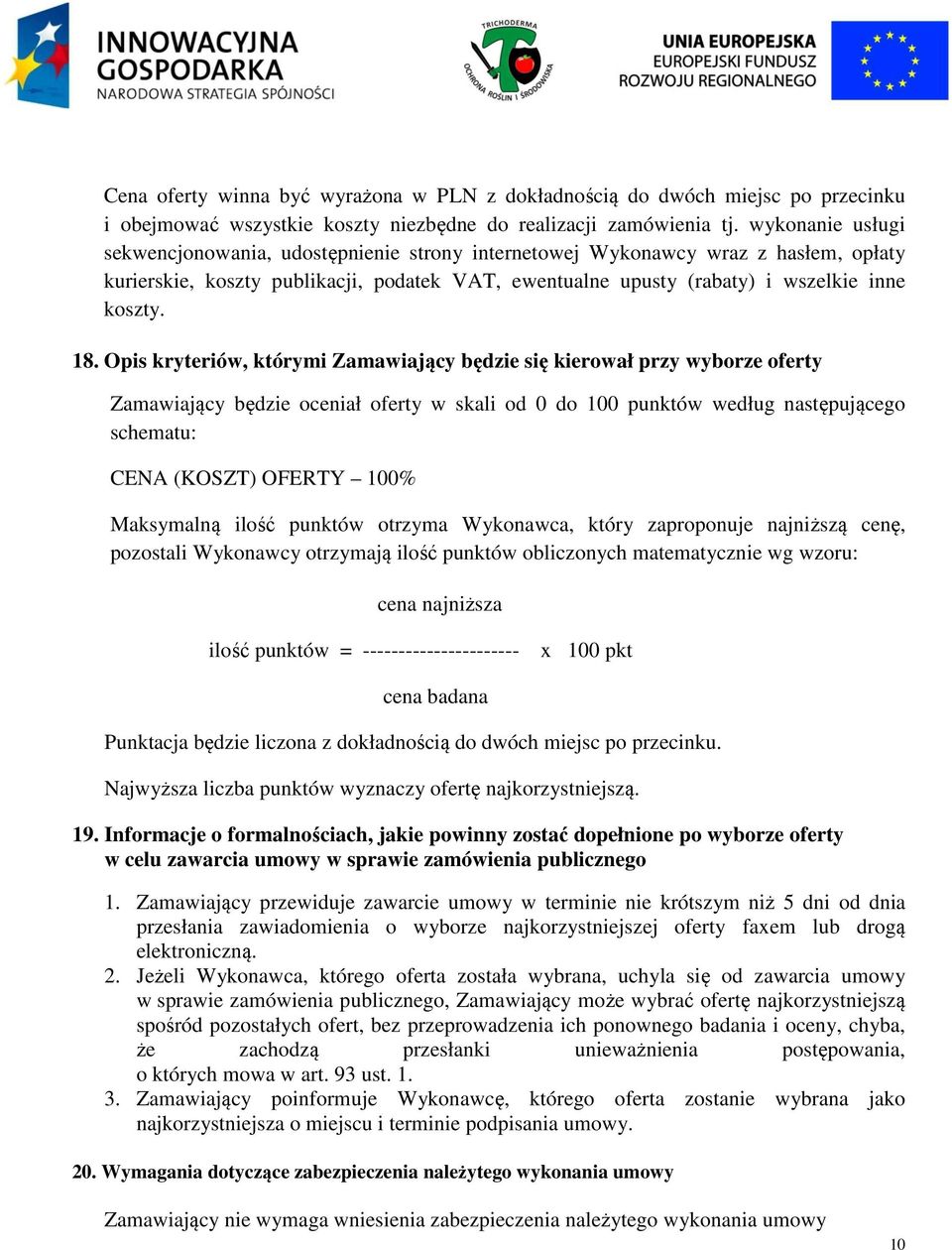 INNOWACYJNA GOSPODARKA
NARODOWA STRATEGIA SPÓJNOŚCI

TRICHODERMA
OCHRONA ROŚLIN I ŚRODOWISKA

UNIA EUROPEJSKA
EUROPEJSKI FUNDUSZ ROZWOJU REGIONALNEGO

Cena oferty winna być wyrażona w PLN z dokładnością do dwóch miejsc po przecinku i obejmować wszystkie koszty niezbędne do realizacji zamówienia tj. wykonanie usługi sekwencjonowania, udostępnienie strony internetowej Wykonawcy wraz z hasłem, opłaty kurierskie, koszty publikacji, podatek VAT, ewentualne upusty (rabaty) i wszelkie inne koszty.

18. Opis kryteriów, którymi Zamawiający będzie się kierował przy wyborze oferty

Zamawiający będzie oceniał oferty w skali od 0 do 100 punktów według następującego schematu:

CENA (KOSZT) OFERTY – 100%

Maksymalną ilość punktów otrzyma Wykonawca, który zaproponuje najniższą cenę, pozostali Wykonawcy otrzymają ilość punktów obliczonych matematycznie wg wzoru:

cena najniższa

ilość punktów = ---------------------- x 100 pkt

cena badana

Punktacja będzie liczona z dokładnością do dwóch miejsc po przecinku.

Najwyższa liczba punktów wyznaczy ofertę najkorzystniejszą.

19. Informacje o formalnościach, jakie powinny zostać dopełnione po wyborze oferty w celu zawarcia umowy w sprawie zamówienia publicznego

1. Zamawiający przewiduje zawarcie umowy w terminie nie krótszym niż 5 dni od dnia przesłania zawiadomienia o wyborze najkorzystniejszej oferty faxem lub drogą elektroniczną.
2. Jeżeli Wykonawca, którego oferta została wybrana, uchyla się od zawarcia umowy w sprawie zamówienia publicznego, Zamawiający może wybrać ofertę najkorzystniejszą spośród pozostałych ofert, bez przeprowadzenia ich ponownego badania i oceny, chyba, że zachodzą przesłanki unieważnienia postępowania, o których mowa w art. 93 ust. 1.
3. Zamawiający poinformuje Wykonawcę, którego oferta zostanie wybrana jako najkorzystniejsza o miejscu i terminie podpisania umowy.

20. Wymagania dotyczące zabezpieczenia należytego wykonania umowy

Zamawiający nie wymaga wniesienia zabezpieczenia należytego wykonania umowy

10